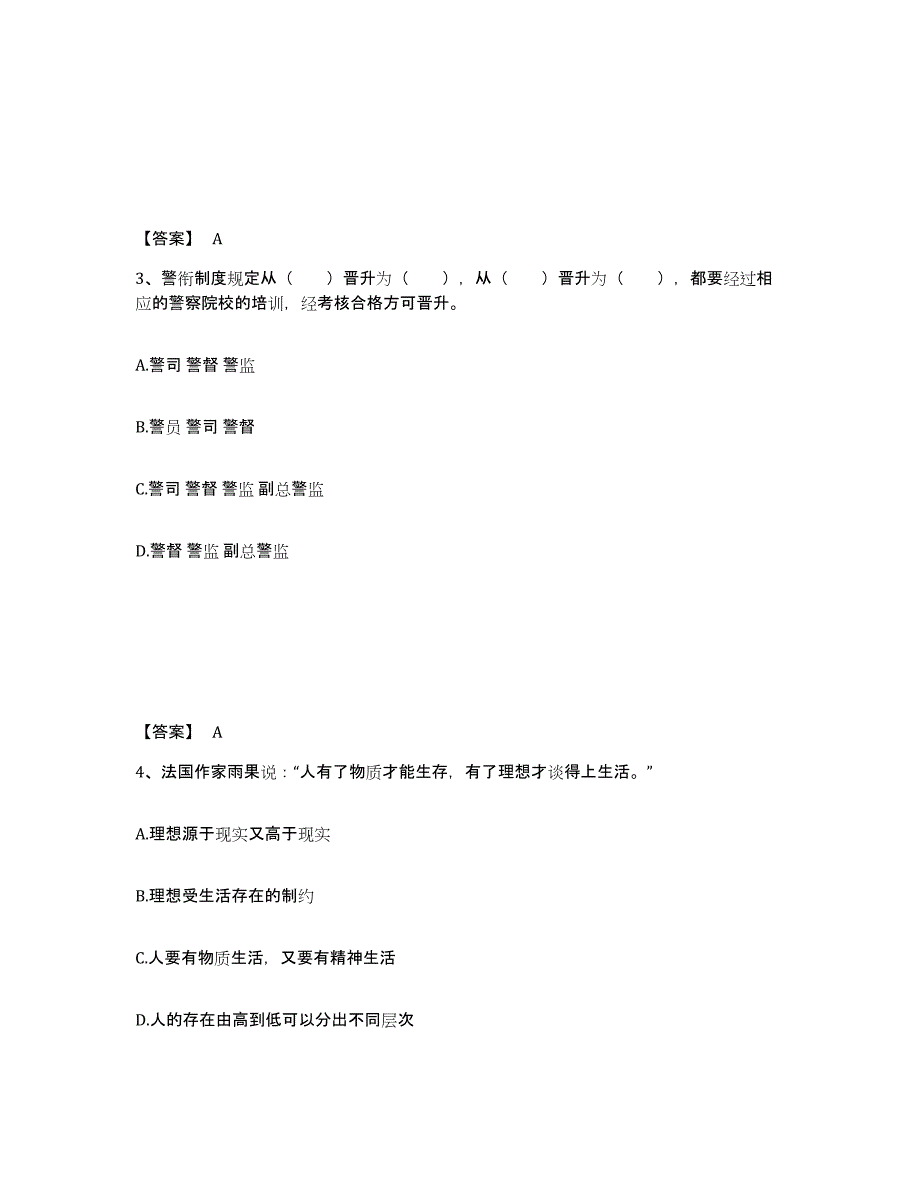 【答案】 A

3、警衔制度规定从（ ）晋升为（ ），从（ ）晋升为（ ），都要经过相应的警察院校的培训，经考核合格方可晋升。

A.警司 警督 警监

B.警员 警司 警督

C.警司 警督 警监 副总警监

D.警督 警监 副总警监

【答案】 A

4、法国作家雨果说：“人有了物质才能生存，有了理想才谈得上生活。”

A.理想源于现实又高于现实

B.理想受生活存在的制约

C.人要有物质生活，又要有精神生活

D.人的存在由高到低可以分出不同层次